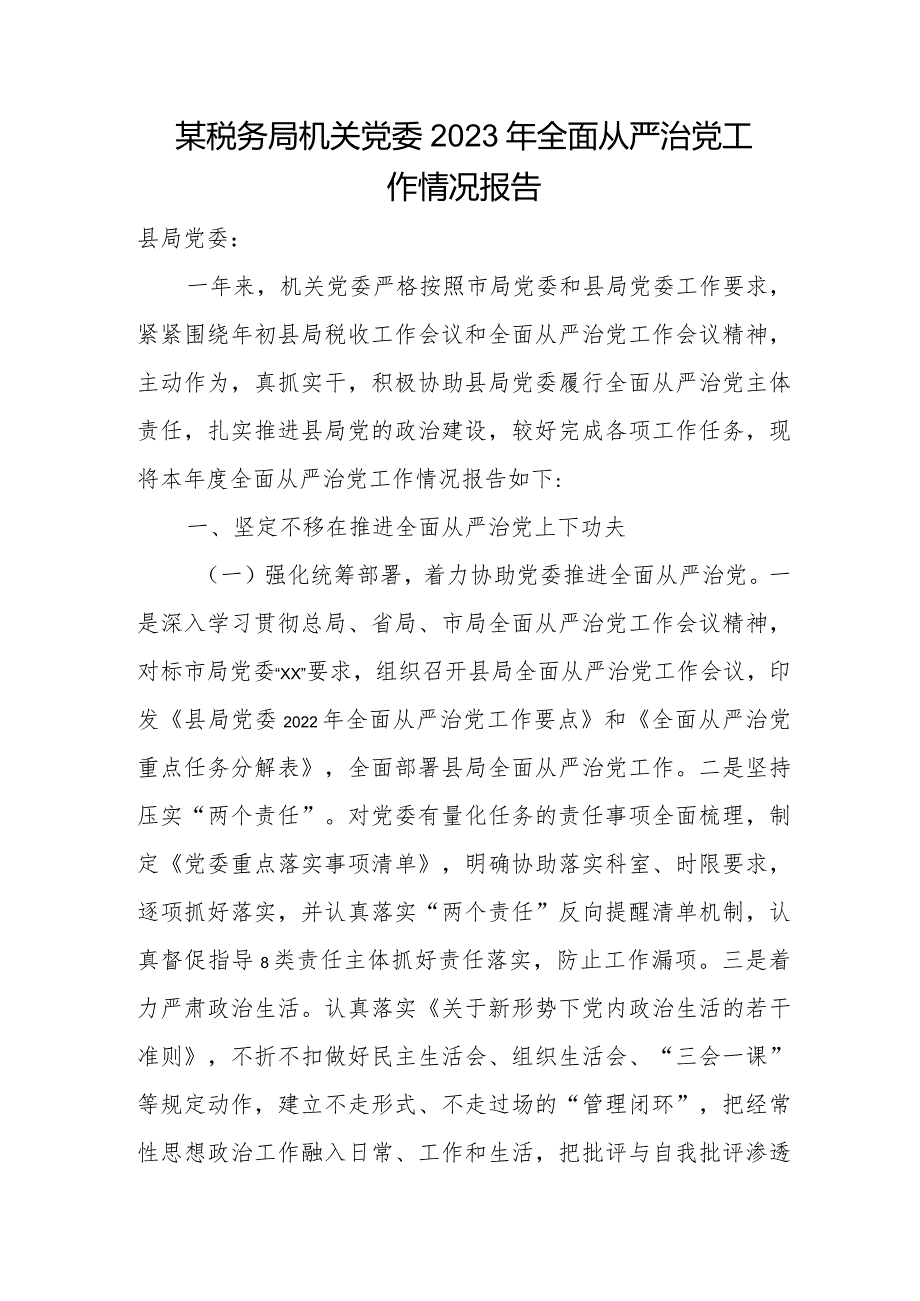 某税务局机关党委2023年全面从严治党工作情况报告

县局党委：

一年来，机关党委严格按照市局党委和县局党委工作要求，紧紧围绕年初县局税收工作会议和全面从严治党工作会议精神，主动作为，真抓实干，积极协助县局党委履行全面从严治党主体责任，扎实推进县局党的政治建设，较好完成各项工作任务，现将本年度全面从严治党工作情况报告如下：

一、坚定不移在推进全面从严治党上下功夫

（一）强化统筹部署，着力协助党委推进全面从严治党。一是深入学习贯彻总局、省局、市局全面从严治党工作会议精神，对标市局党委“XX”要求，组织召开县局全面从严治党工作会议，印发《县局党委2022年全面从严治党工作要点》和《全面从严治党重点任务分解表》，全面部署县局全面从严治党工作。二是坚持压实“两个责任”。对党委有量化任务的责任事项全面梳理，制定《党委重点落实事项清单》，明确协助落实科室、时限要求，逐项抓好落实，并认真落实“两个责任”反向提醒清单机制，认真督促指导8类责任主体抓好责任落实，防止工作漏项。三是着力严肃政治生活。认真落实《关于新形势下党内政治生活的若干准则》，不折不扣做好民主生活会、组织生活会、“三会一课”等规定动作，建立不走形式、不走过场的“管理闭环”，把经常性思想政治工作融入日常、工作和生活，把批评与自我批评渗透